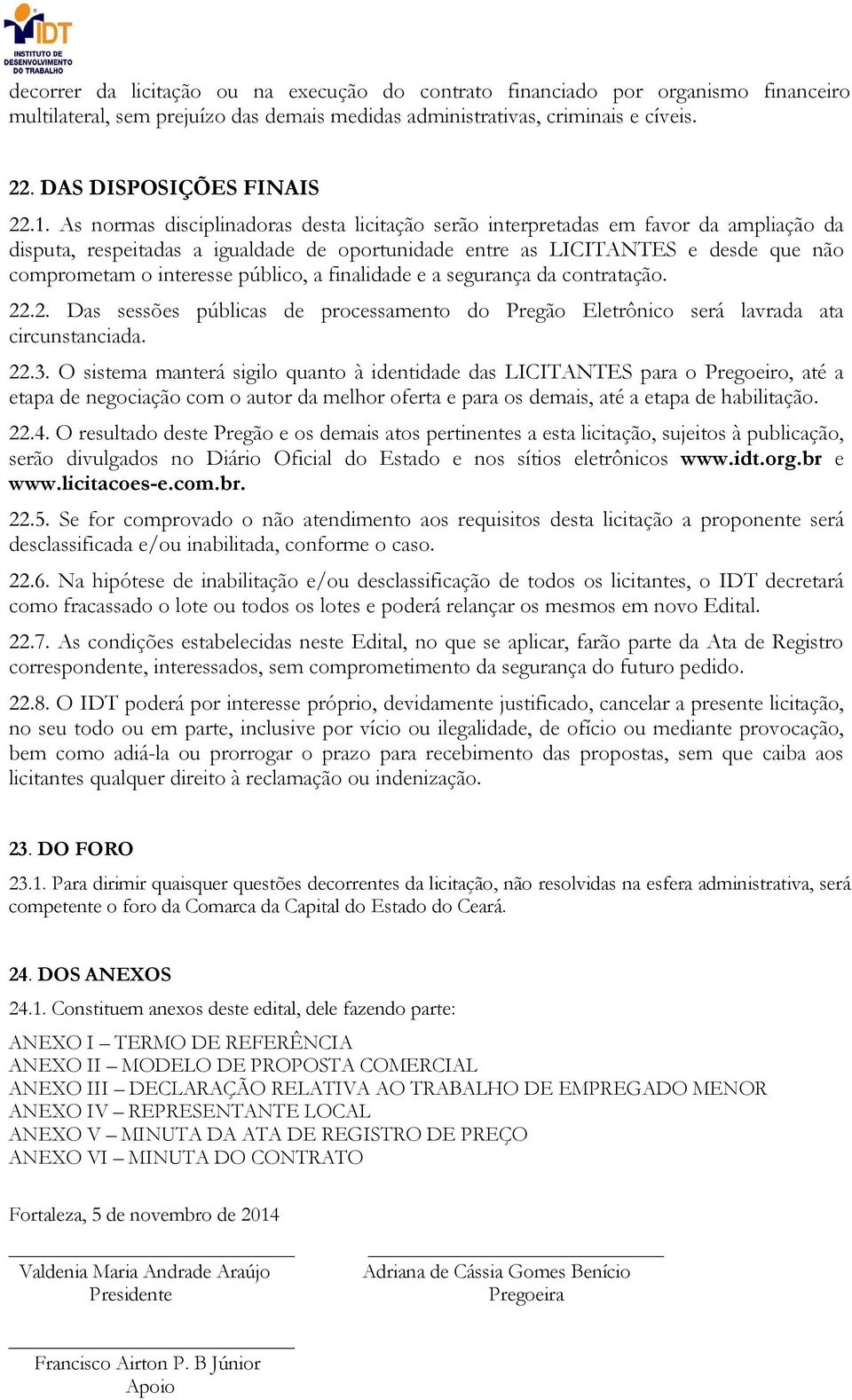 IDT
INSTITUTO DE DESENVOLVIMENTO DO TRABALHO

decorrer da licitação ou na execução do contrato financiado por organismo financeiro multilateral, sem prejuízo das demais medidas administrativas, criminais e cíveis.

22. DAS DISPOSIÇÕES FINAIS

22.1. As normas disciplinadoras desta licitação serão interpretadas em favor da ampliação da disputa, respeitadas a igualdade de oportunidade entre as LICITANTES e desde que não comprometam o interesse público, a finalidade e a segurança da contratação.

22.2. Das sessões públicas de processamento do Pregão Eletrônico será lavrada ata circunstanciada.

22.3. O sistema manterá sigilo quanto à identidade das LICITANTES para o Pregoeiro, até a etapa de negociação com o autor da melhor oferta e para os demais, até a etapa de habilitação.

22.4. O resultado deste Pregão e os demais atos pertinentes a esta licitação, sujeitos à publicação, serão divulgados no Diário Oficial do Estado e nos sítios eletrônicos www.idt.org.br e www.licitacoes-e.com.br.

22.5. Se for comprovado o não atendimento aos requisitos desta licitação a proponente será desclassificada e/ou inabilitada, conforme o caso.

22.6. Na hipótese de inabilitação e/ou desclassificação de todos os licitantes, o IDT decretará como fracassado o lote ou todos os lotes e poderá relançar os mesmos em novo Edital.

22.7. As condições estabelecidas neste Edital, no que se aplicar, farão parte da Ata de Registro correspondente, interessados, sem comprometimento da segurança do futuro pedido.

22.8. O IDT poderá por interesse próprio, devidamente justificado, cancelar a presente licitação, no seu todo ou em parte, inclusive por vício ou ilegalidade, de ofício ou mediante provocação, bem como adiá-la ou prorrogar o prazo para recebimento das propostas, sem que caiba aos licitantes qualquer direito à reclamação ou indenização.

23. DO FORO

23.1. Para dirimir quaisquer questões decorrentes da licitação, não resolvidas na esfera administrativa, será competente o foro da Comarca da Capital do Estado do Ceará.

24. DOS ANEXOS

24.1. Constituem anexos deste edital, dele fazendo parte:

ANEXO I – TERMO DE REFERÊNCIA
ANEXO II – MODELO DE PROPOSTA COMERCIAL
ANEXO III – DECLARAÇÃO RELATIVA AO TRABALHO DE EMPREGADO MENOR
ANEXO IV – REPRESENTANTE LOCAL
ANEXO V – MINUTA DA ATA DE REGISTRO DE PREÇO
ANEXO VI – MINUTA DO CONTRATO

Fortaleza, 5 de novembro de 2014

Valdenia Maria Andrade Araújo
Presidente

Adriana de Cássia Gomes Benício
Pregoeira

Francisco Airton P. B Júnior
Apoio